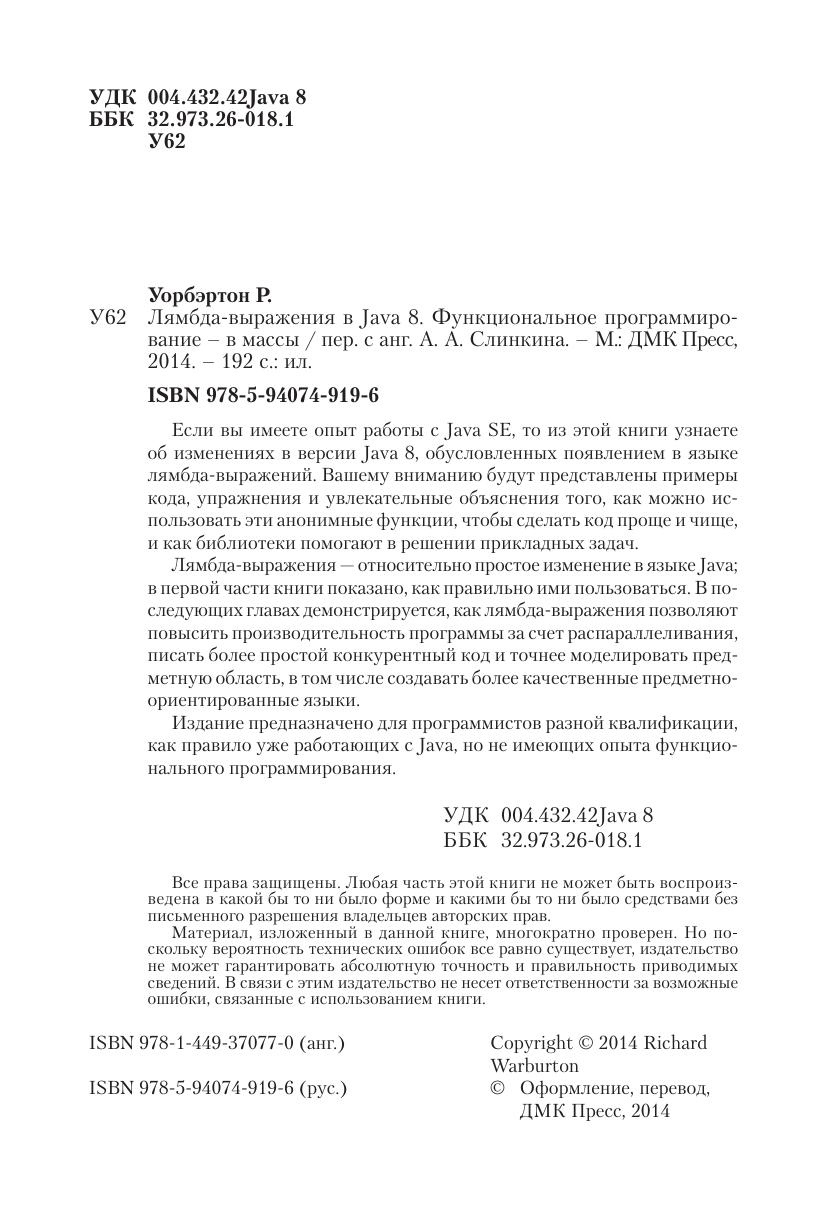 УДК 004.432.42Java 8
ББК 32.973.26-018.1
У62

Уорбэртон Р.

У62 Лямбда-выражения в Java 8. Функциональное программирование – в массы / пер. с анг. А. А. Слинкина. – М.: ДМК Пресс, 2014. – 192 с.: ил.

ISBN 978-5-94074-919-6

Если вы имеете опыт работы с Java SE, то из этой книги узнаете об изменениях в версии Java 8, обусловленных появлением в языке лямбда-выражений. Вашему вниманию будут представлены примеры кода, упражнения и увлекательные объяснения того, как можно использовать эти анонимные функции, чтобы сделать код проще и чище, и как библиотеки помогают в решении прикладных задач.

Лямбда-выражения — относительно простое изменение в языке Java; в первой части книги показано, как правильно ими пользоваться. В последующих главах демонстрируется, как лямбда-выражения позволяют повысить производительность программы за счет распараллеливания, писать более простой конкурентный код и точнее моделировать предметную область, в том числе создавать более качественные предметно-ориентированные языки.

Издание предназначено для программистов разной квалификации, как правило уже работающих с Java, но не имеющих опыта функционального программирования.

УДК 004.432.42Java 8
ББК 32.973.26-018.1

Все права защищены. Любая часть этой книги не может быть воспроизведена в какой бы то ни было форме и какими бы то ни было средствами без письменного разрешения владельцев авторских прав.

Материал, изложенный в данной книге, многократно проверен. Но поскольку вероятность технических ошибок все равно существует, издательство не может гарантировать абсолютную точность и правильность приводимых сведений. В связи с этим издательство не несет ответственности за возможные ошибки, связанные с использованием книги.

ISBN 978-1-449-37077-0 (анг.)

ISBN 978-5-94074-919-6 (рус.)

Copyright © 2014 Richard Warburton

© Оформление, перевод, ДМК Пресс, 2014